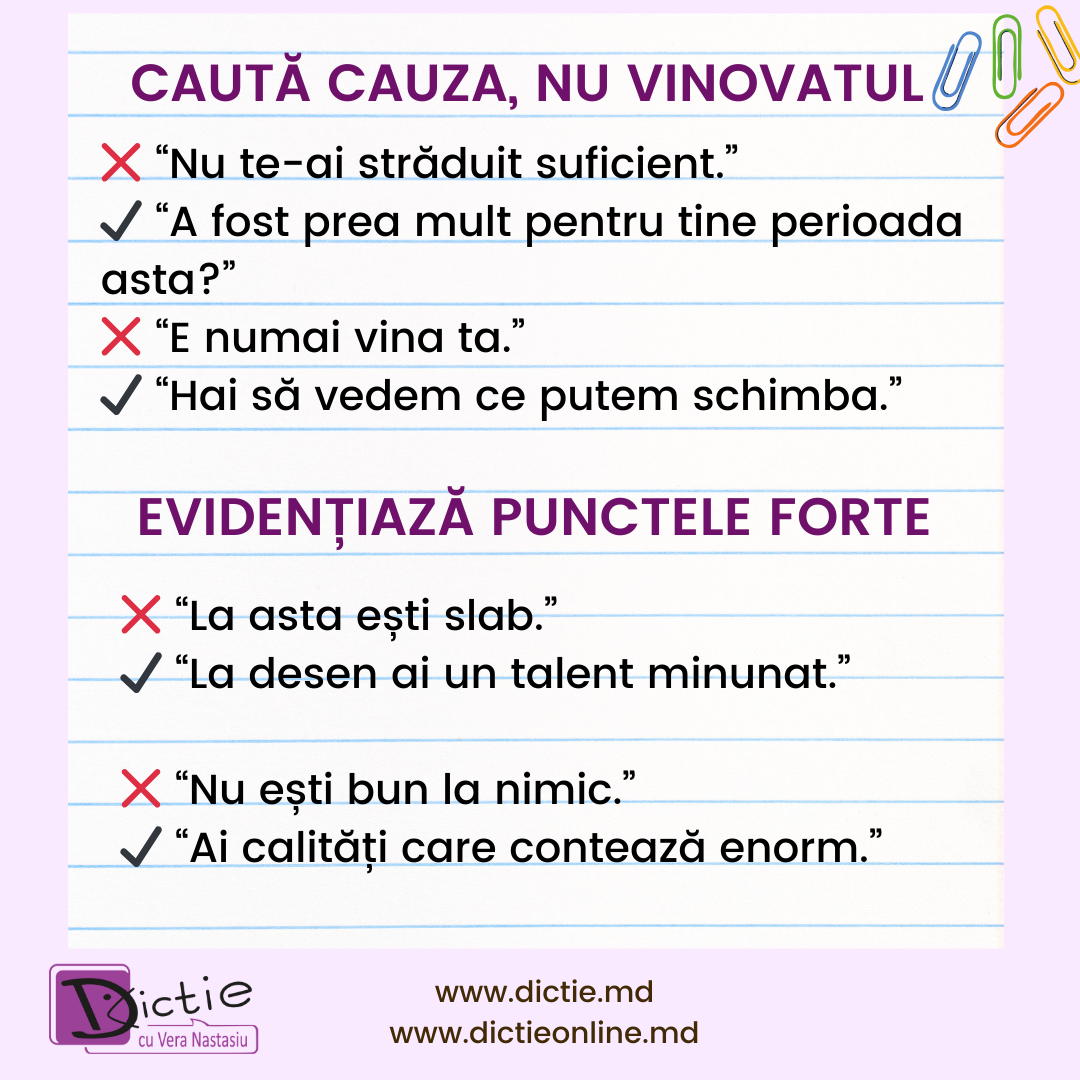 CAUTĂ CAUZA, NU VINOVATUL

❌ "Nu te-ai străduit suficient."
✓ "A fost prea mult pentru tine perioada asta?"
❌ "E numai vina ta."
✓ "Hai să vedem ce putem schimba."

EVIDENȚIAZĂ PUNCTELE FORTE

❌ "La asta ești slab."
✓ "La desen ai un talent minunat."

❌ "Nu ești bun la nimic."
✓ "Ai calități care contează enorm."

Dictie
cu Vera Nastasiu

www.dictie.md
www.dictieonline.md